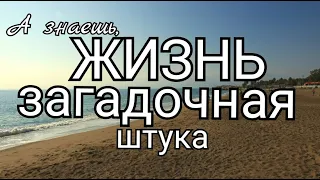 А знаешь,
ЖИЗНЬ
загадочная
штука